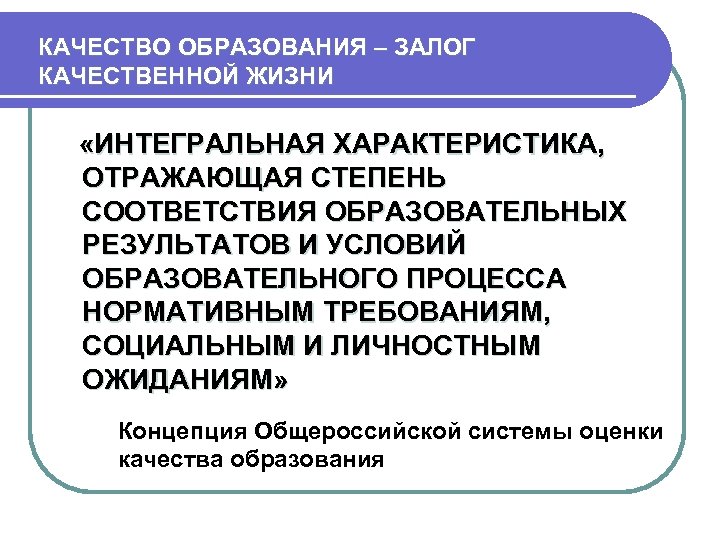 КАЧЕСТВО ОБРАЗОВАНИЯ – ЗАЛОГ КАЧЕСТВЕННОЙ ЖИЗНИ

«ИНТЕГРАЛЬНАЯ ХАРАКТЕРИСТИКА, ОТРАЖАЮЩАЯ СТЕПЕНЬ СООТВЕТСТВИЯ ОБРАЗОВАТЕЛЬНЫХ РЕЗУЛЬТАТОВ И УСЛОВИЙ ОБРАЗОВАТЕЛЬНОГО ПРОЦЕССА НОРМАТИВНЫМ ТРЕБОВАНИЯМ, СОЦИАЛЬНЫМ И ЛИЧНОСТНЫМ ОЖИДАНИЯМ»

Концепция Общероссийской системы оценки качества образования